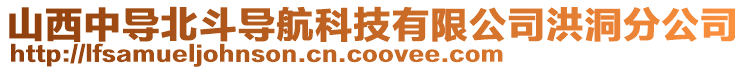 山西中导北斗导航科技有限公司洪洞分公司
http://lfsamueljohnson.cn.coovee.com